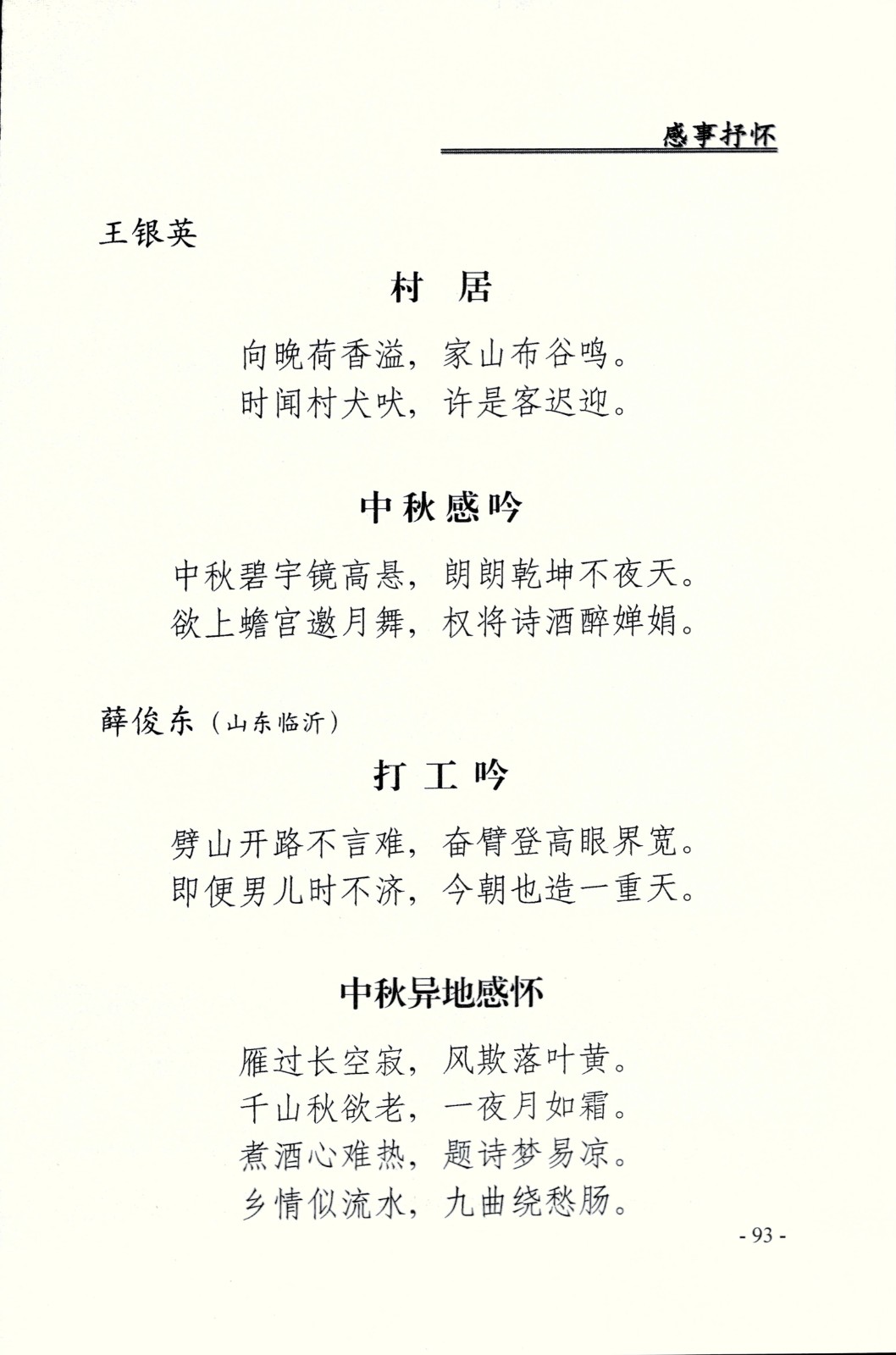 感事抒怀

王银英

村　居

向晚荷香溢，家山布谷鸣。
时闻村犬吠，许是客迟迎。

中秋感吟

中秋碧宇镜高悬，朗朗乾坤不夜天。
欲上蟾宫邀月舞，权将诗酒醉婵娟。

薛俊东（山东临沂）

打　工　吟

劈山开路不言难，奋臂登高眼界宽。
即便男儿时不济，今朝也造一重天。

中秋异地感怀

雁过长空寂，风欺落叶黄。
千山秋欲老，一夜月如霜。
煮酒心难热，题诗梦易凉。
乡情似流水，九曲绕愁肠。

- 93 -